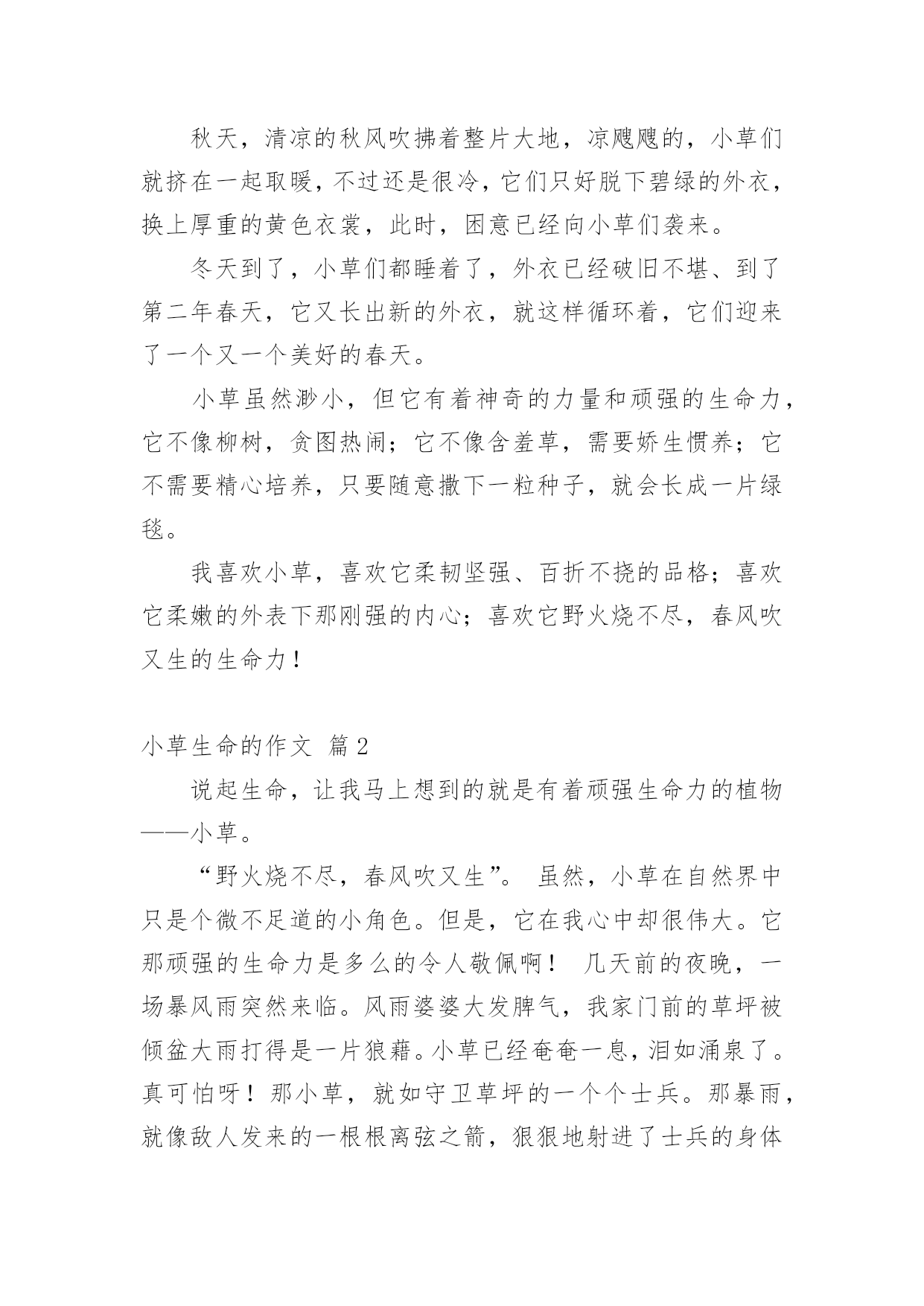 秋天，清凉的秋风吹拂着整片大地，凉飕飕的，小草们就挤在一起取暖，不过还是很冷，它们只好脱下碧绿的外衣，换上厚重的黄色衣裳，此时，困意已经向小草们袭来。

冬天到了，小草们都睡着了，外衣已经破旧不堪、到了第二年春天，它又长出新的外衣，就这样循环着，它们迎来了一个又一个美好的春天。

小草虽然渺小，但它有着神奇的力量和顽强的生命力，它不像柳树，贪图热闹；它不像含羞草，需要娇生惯养；它不需要精心培养，只要随意撒下一粒种子，就会长成一片绿毯。

我喜欢小草，喜欢它柔韧坚强、百折不挠的品格；喜欢它柔嫩的外表下那刚强的内心；喜欢它野火烧不尽，春风吹又生的生命力！

小草生命的作文 篇2

说起生命，让我马上想到的就是有着顽强生命力的植物——小草。

“野火烧不尽，春风吹又生”。 虽然，小草在自然界中只是个微不足道的小角色。但是，它在我心中却很伟大。它那顽强的生命力是多么的令人敬佩啊！ 几天前的夜晚，一场暴风雨突然来临。风雨婆婆大发脾气，我家门前的草坪被倾盆大雨打得是一片狼藉。小草已经奄奄一息，泪如涌泉了。真可怕呀！那小草，就如守卫草坪的一个个士兵。那暴雨，就像敌人发来的一根根离弦之箭，狠狠地射进了士兵的身体